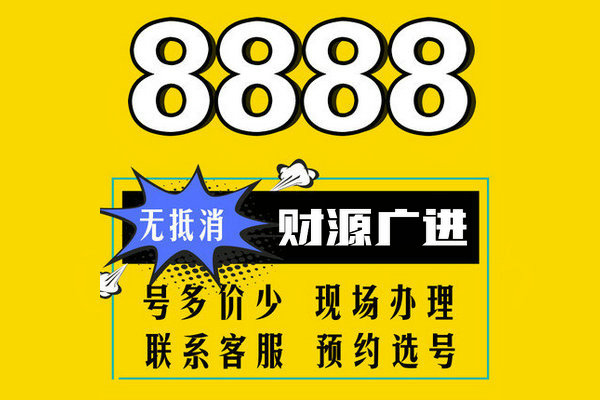 8888

无抵消

财源广进

号多价少 现场办理

联系客服 预约选号